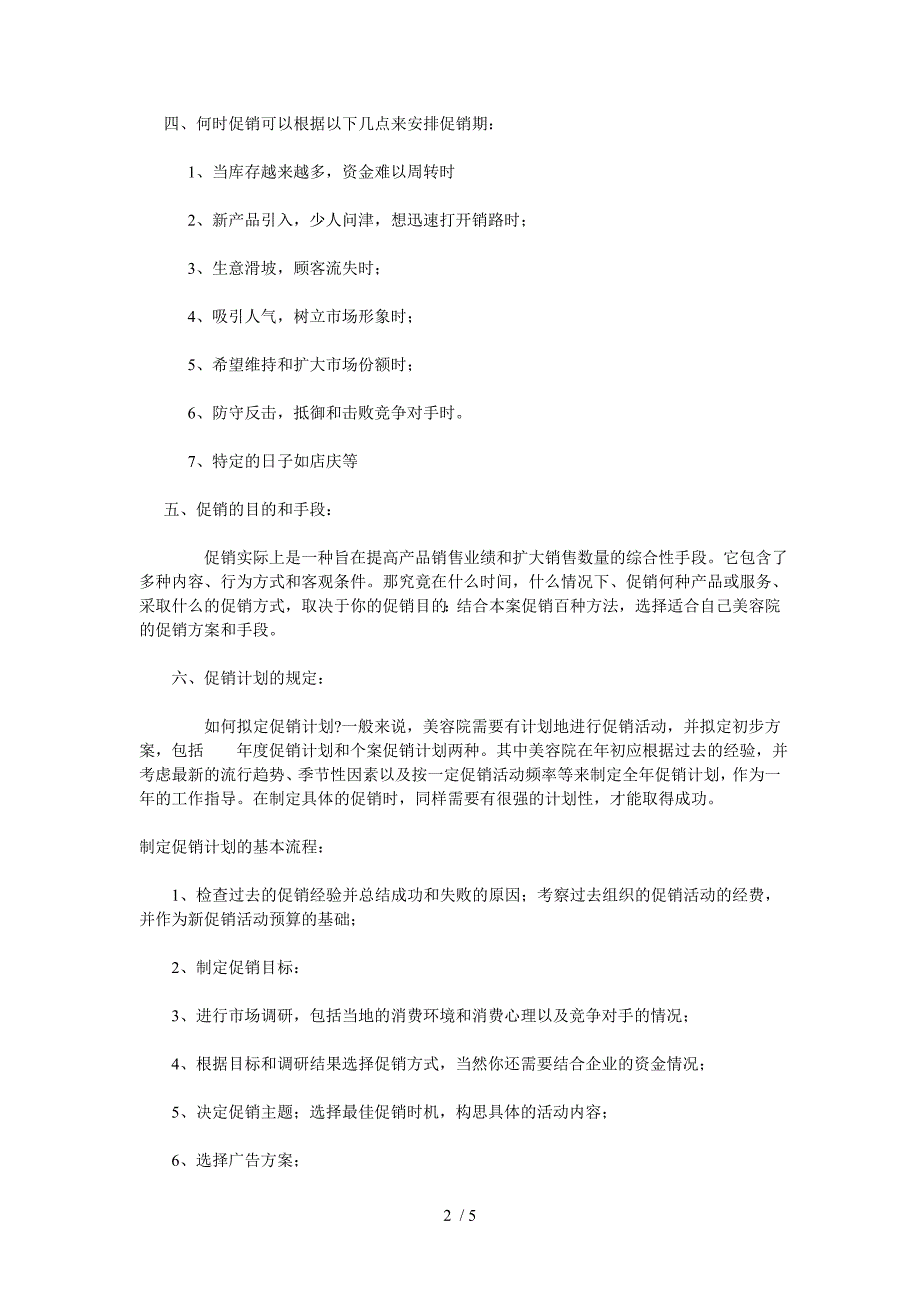 四、何时促销可以根据以下几点来安排促销期：

1、当库存越来越多，资金难以周转时

2、新产品引入，少人问津，想迅速打开销路时；

3、生意滑坡，顾客流失时；

4、吸引人气，树立市场形象时；

5、希望维持和扩大市场份额时；

6、防守反击，抵御和击败竞争对手时。

7、特定的日子如店庆等

五、促销的目的和手段：

促销实际上是一种旨在提高产品销售业绩和扩大销售数量的综合性手段。它包含了多种内容、行为方式和客观条件。那究竟在什么时间，什么情况下、促销何种产品或服务、采取什么的促销方式，取决于你的促销目的;结合本案促销百种方法，选择适合自己美容院的促销方案和手段。

六、促销计划的规定：

如何拟定促销计划?一般来说，美容院需要有计划地进行促销活动，并拟定初步方案，包括　年度促销计划和个案促销计划两种。其中美容院在年初应根据过去的经验，并考虑最新的流行趋势、季节性因素以及按一定促销活动频率等来制定全年促销计划，作为一年的工作指导。在制定具体的促销时，同样需要有很强的计划性，才能取得成功。

制定促销计划的基本流程：

1、检查过去的促销经验并总结成功和失败的原因；考察过去组织的促销活动的经费，并作为新促销活动预算的基础；

2、制定促销目标：

3、进行市场调研，包括当地的消费环境和消费心理以及竞争对手的情况；

4、根据目标和调研结果选择促销方式，当然你还需要结合企业的资金情况；

5、决定促销主题；选择最佳促销时机，构思具体的活动内容；

6、选择广告方案；

2 / 5